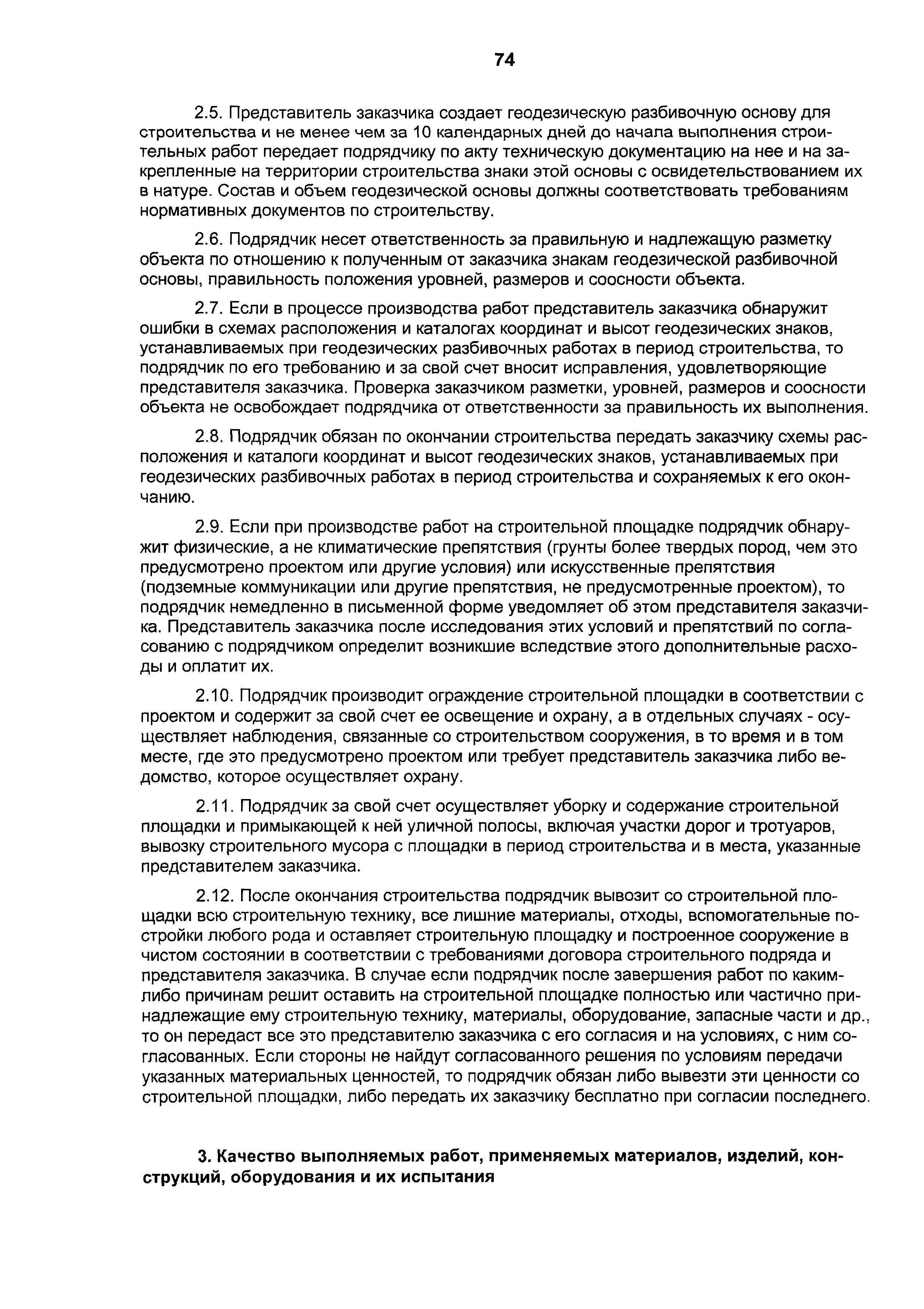 74

2.5. Представитель заказчика создает геодезическую разбивочную основу для строительства и не менее чем за 10 календарных дней до начала выполнения строительных работ передает подрядчику по акту техническую документацию на нее и на закрепленные на территории строительства знаки этой основы с освидетельствованием их в натуре. Состав и объем геодезической основы должны соответствовать требованиям нормативных документов по строительству.

2.6. Подрядчик несет ответственность за правильную и надлежащую разметку объекта по отношению к полученным от заказчика знакам геодезической разбивочной основы, правильность положения уровней, размеров и соосности объекта.

2.7. Если в процессе производства работ представитель заказчика обнаружит ошибки в схемах расположения и каталогах координат и высот геодезических знаков, устанавливаемых при геодезических разбивочных работах в период строительства, то подрядчик по его требованию и за свой счет вносит исправления, удовлетворяющие представителя заказчика. Проверка заказчиком разметки, уровней, размеров и соосности объекта не освобождает подрядчика от ответственности за правильность их выполнения.

2.8. Подрядчик обязан по окончании строительства передать заказчику схемы расположения и каталоги координат и высот геодезических знаков, устанавливаемых при геодезических разбивочных работах в период строительства и сохраняемых к его окончанию.

2.9. Если при производстве работ на строительной площадке подрядчик обнаружит физические, а не климатические препятствия (грунты более твердых пород, чем это предусмотрено проектом или другие условия) или искусственные препятствия (подземные коммуникации или другие препятствия, не предусмотренные проектом), то подрядчик немедленно в письменной форме уведомляет об этом представителя заказчика. Представитель заказчика после исследования этих условий и препятствий по согласованию с подрядчиком определит возникшие вследствие этого дополнительные расходы и оплатит их.

2.10. Подрядчик производит ограждение строительной площадки в соответствии с проектом и содержит за свой счет ее освещение и охрану, а в отдельных случаях - осуществляет наблюдения, связанные со строительством сооружения, в то время и в том месте, где это предусмотрено проектом или требует представитель заказчика либо ведомство, которое осуществляет охрану.

2.11. Подрядчик за свой счет осуществляет уборку и содержание строительной площадки и примыкающей к ней уличной полосы, включая участки дорог и тротуаров, вывозку строительного мусора с площадки в период строительства и в места, указанные представителем заказчика.

2.12. После окончания строительства подрядчик вывозит со строительной площадки всю строительную технику, все лишние материалы, отходы, вспомогательные постройки любого рода и оставляет строительную площадку и построенное сооружение в чистом состоянии в соответствии с требованиями договора строительного подряда и представителя заказчика. В случае если подрядчик после завершения работ по каким-либо причинам решит оставить на строительной площадке полностью или частично принадлежащие ему строительную технику, материалы, оборудование, запасные части и др., то он передаст все это представителю заказчика с его согласия и на условиях, с ним согласованных. Если стороны не найдут согласованного решения по условиям передачи указанных материальных ценностей, то подрядчик обязан либо вывезти эти ценности со строительной площадки, либо передать их заказчику бесплатно при согласии последнего.

3. Качество выполняемых работ, применяемых материалов, изделий, конструкций, оборудования и их испытания